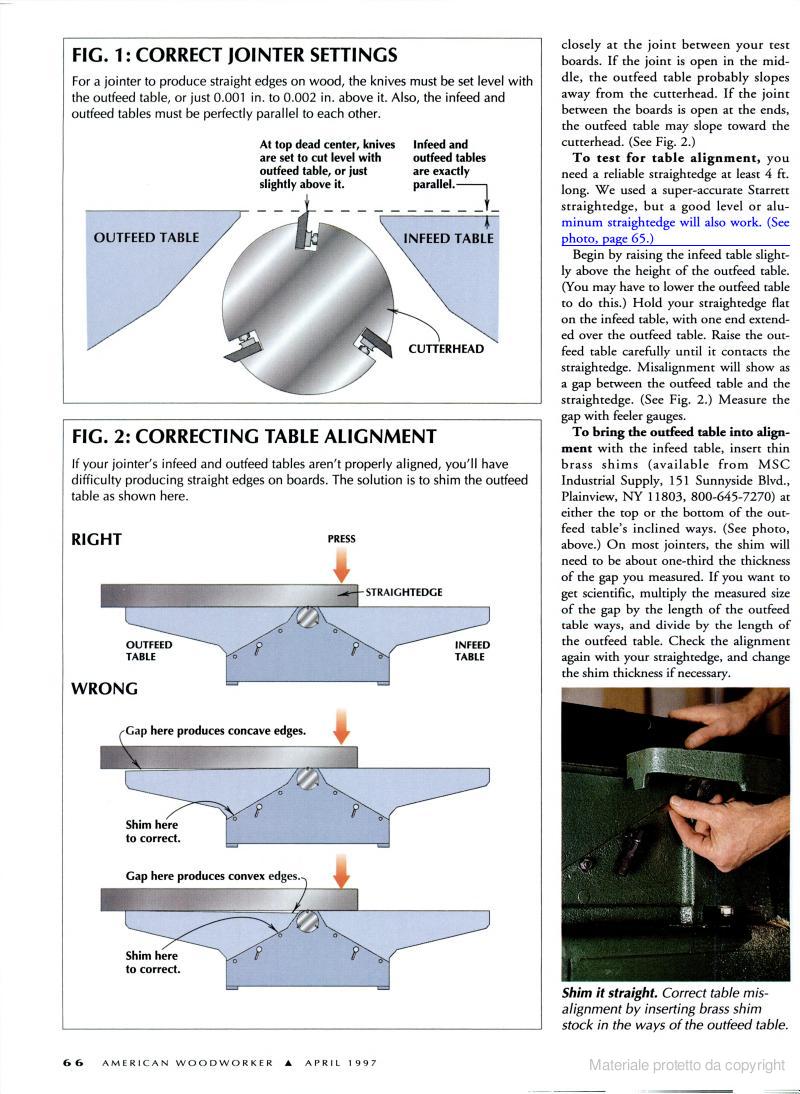 FIG. 1: CORRECT JOINTER SETTINGS

For a jointer to produce straight edges on wood, the knives must be set level with the outfeed table, or just 0.001 in. to 0.002 in. above it. Also, the infeed and outfeed tables must be perfectly parallel to each other.

At top dead center, knives are set to cut level with outfeed table, or just slightly above it.

Infeed and outfeed tables are exactly parallel.

OUTFEED TABLE

INFEED TABLE

CUTTERHEAD

FIG. 2: CORRECTING TABLE ALIGNMENT

If your jointer's infeed and outfeed tables aren't properly aligned, you'll have difficulty producing straight edges on boards. The solution is to shim the outfeed table as shown here.

RIGHT

PRESS

STRAIGHTEDGE

OUTFEED TABLE

INFEED TABLE

WRONG

Gap here produces concave edges.

Shim here to correct.

Gap here produces convex edges.

Shim here to correct.

closely at the joint between your test boards. If the joint is open in the middle, the outfeed table probably slopes away from the cutterhead. If the joint between the boards is open at the ends, the outfeed table may slope toward the cutterhead. (See Fig. 2.)

To test for table alignment, you need a reliable straightedge at least 4 ft. long. We used a super-accurate Starrett straightedge, but a good level or aluminum straightedge will also work. (See photo, page 65.)

Begin by raising the infeed table slightly above the height of the outfeed table. (You may have to lower the outfeed table to do this.) Hold your straightedge flat on the infeed table, with one end extended over the outfeed table. Raise the outfeed table carefully until it contacts the straightedge. Misalignment will show as a gap between the outfeed table and the straightedge. (See Fig. 2.) Measure the gap with feeler gauges.

To bring the outfeed table into alignment with the infeed table, insert thin brass shims (available from MSC Industrial Supply, 151 Sunnyside Blvd., Plainview, NY 11803, 800-645-7270) at either the top or the bottom of the outfeed table's inclined ways. (See photo, above.) On most jointers, the shim will need to be about one-third the thickness of the gap you measured. If you want to get scientific, multiply the measured size of the gap by the length of the outfeed table ways, and divide by the length of the outfeed table. Check the alignment again with your straightedge, and change the shim thickness if necessary.

Shim it straight. Correct table misalignment by inserting brass shim stock in the ways of the outfeed table.

66 AMERICAN WOODWORKER ▲ APRIL 1997

Materiale protetto da copyright